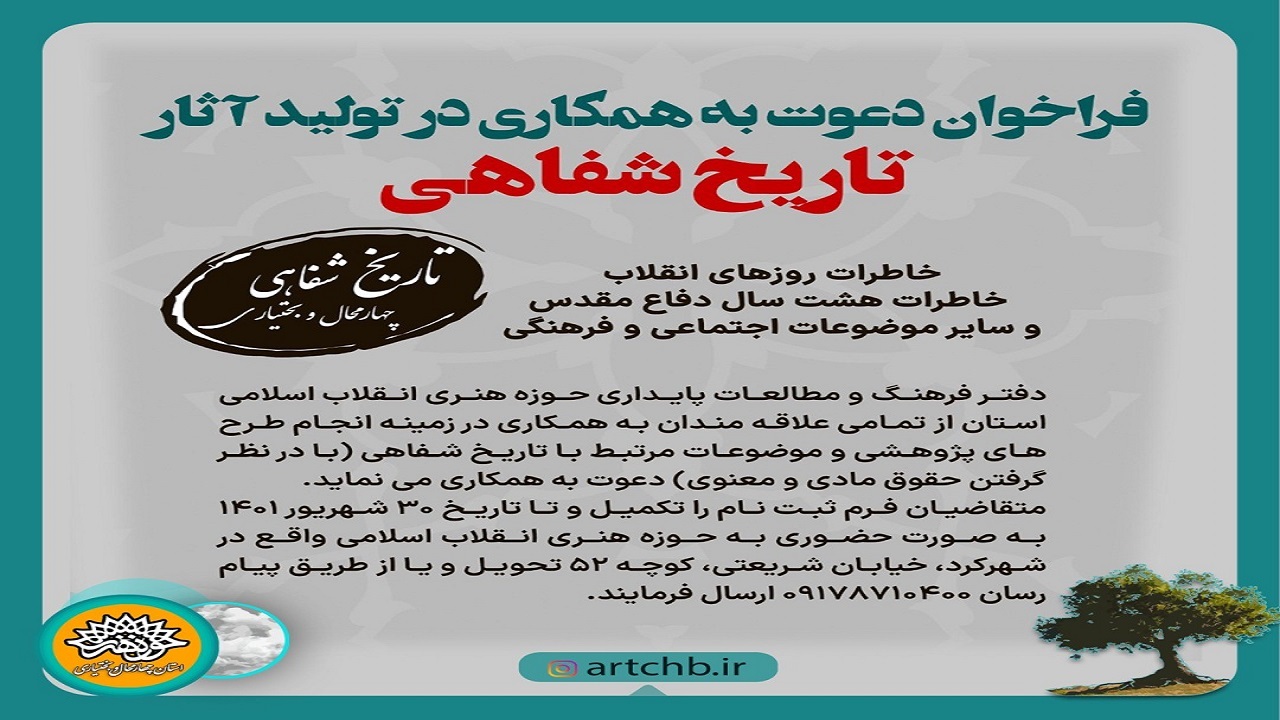 فراخوان دعوت به همکاری در تولید آثار
تاریخ شفاهی

تاریخ شفاهی
چهارمحال و بختیاری

خاطرات روزهای انقلاب
خاطرات هشت سال دفاع مقدس
و سایر موضوعات اجتماعی و فرهنگی

دفتر فرهنگ و مطالعات پایداری حوزه هنری انقلاب اسلامی استان از تمامی علاقه مندان به همکاری در زمینه انجام طرح های پژوهشی و موضوعات مرتبط با تاریخ شفاهی (با در نظر گرفتن حقوق مادی و معنوی) دعوت به همکاری می نماید.
متقاضیان فرم ثبت نام را تکمیل و تا تاریخ ۳۰ شهریور ۱۴۰۱ به صورت حضوری به حوزه هنری انقلاب اسلامی واقع در شهرکرد، خیابان شریعتی، کوچه ۵۲ تحویل و یا از طریق پیام رسان ۰۹۱۷۸۷۱۰۴۰۰ ارسال فرمایند.

حوزه هنری
استان چهارمحال و بختیاری

artchb.ir